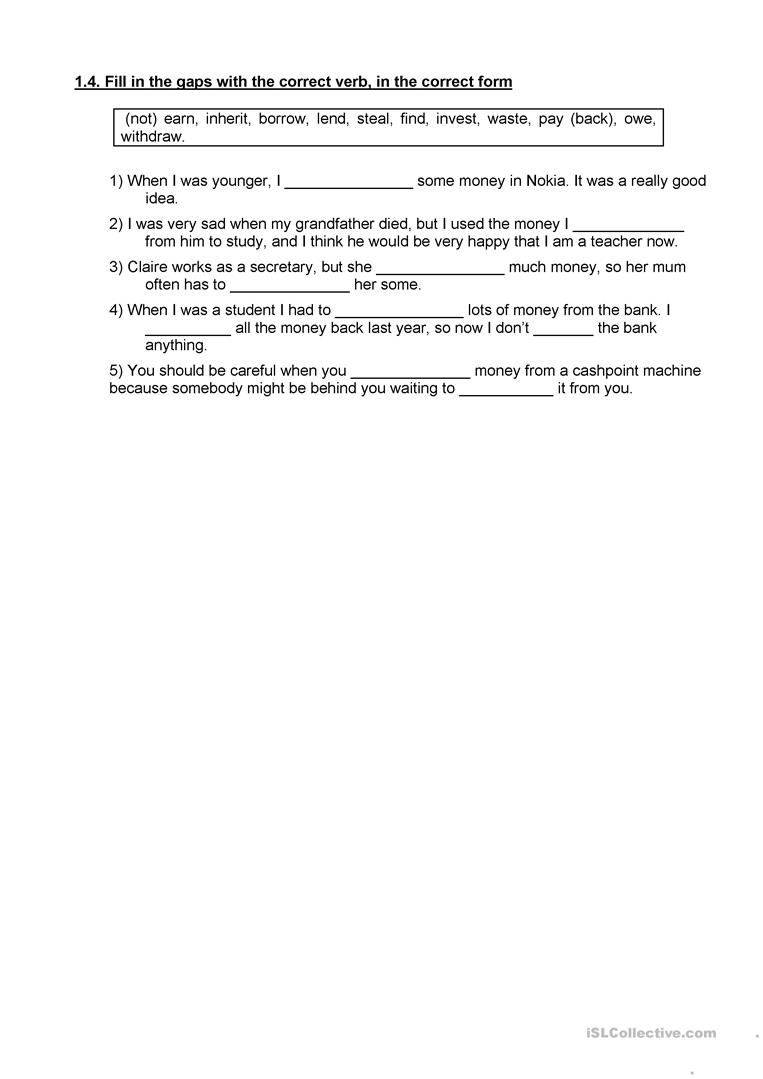 1.4. Fill in the gaps with the correct verb, in the correct form

(not) earn, inherit, borrow, lend, steal, find, invest, waste, pay (back), owe, withdraw.

1) When I was younger, I _______________ some money in Nokia. It was a really good idea.

2) I was very sad when my grandfather died, but I used the money I _____________ from him to study, and I think he would be very happy that I am a teacher now.

3) Claire works as a secretary, but she _______________ much money, so her mum often has to ______________ her some.

4) When I was a student I had to _______________ lots of money from the bank. I __________ all the money back last year, so now I don't _______ the bank anything.

5) You should be careful when you ______________ money from a cashpoint machine because somebody might be behind you waiting to ___________ it from you.

iSLCollective.com